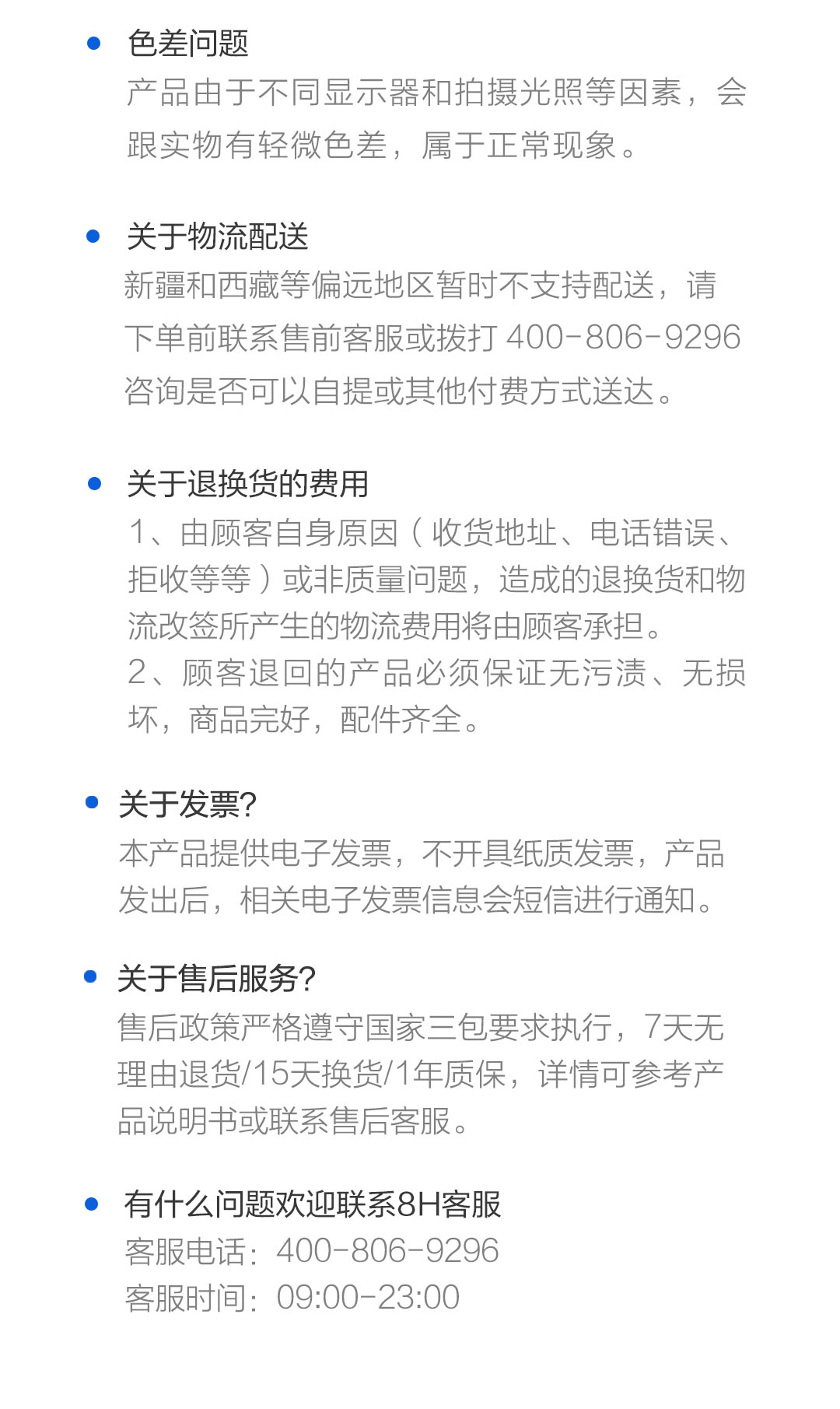 • 色差问题
产品由于不同显示器和拍摄光照等因素，会跟实物有轻微色差，属于正常现象。

• 关于物流配送
新疆和西藏等偏远地区暂时不支持配送，请下单前联系售前客服或拨打400-806-9296咨询是否可以自提或其他付费方式送达。

• 关于退换货的费用
1、由顾客自身原因（收货地址、电话错误、拒收等等）或非质量问题，造成的退换货和物流改签所产生的物流费用将由顾客承担。
2、顾客退回的产品必须保证无污渍、无损坏，商品完好，配件齐全。

• 关于发票?
本产品提供电子发票，不开具纸质发票，产品发出后，相关电子发票信息会短信进行通知。

• 关于售后服务?
售后政策严格遵守国家三包要求执行，7天无理由退货/15天换货/1年质保，详情可参考产品说明书或联系售后客服。

• 有什么问题欢迎联系8H客服
客服电话：400-806-9296
客服时间：09:00-23:00